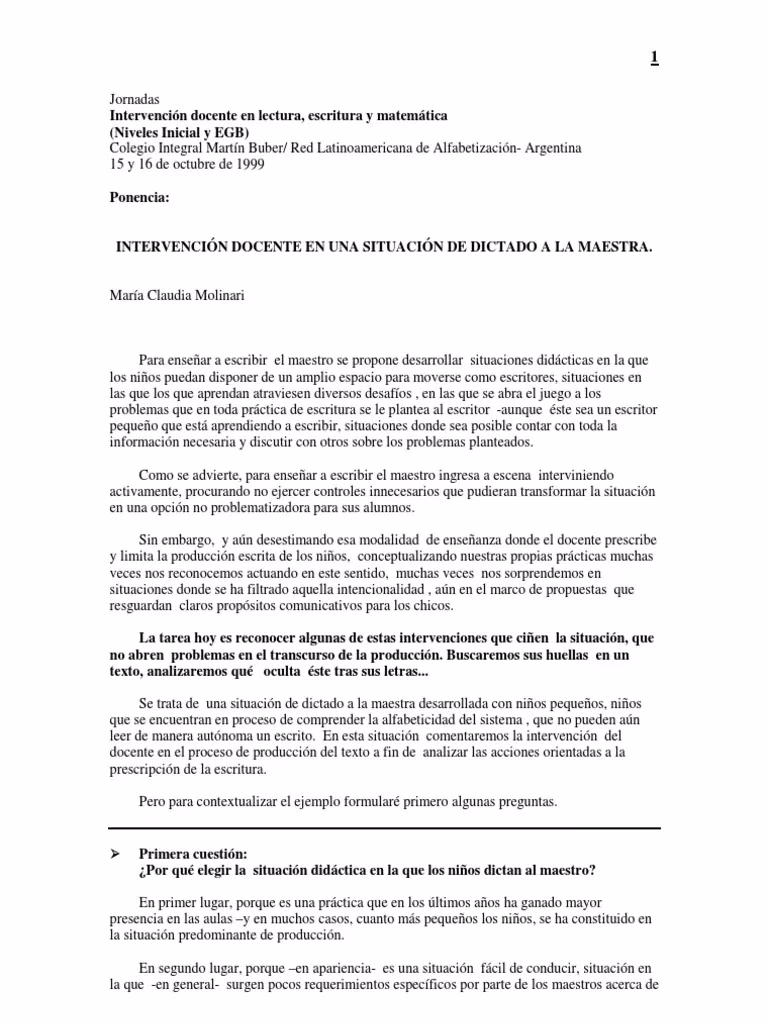 1

Jornadas
Intervención docente en lectura, escritura y matemática
(Niveles Inicial y EGB)
Colegio Integral Martín Buber/ Red Latinoamericana de Alfabetización- Argentina
15 y 16 de octubre de 1999

Ponencia:

INTERVENCIÓN DOCENTE EN UNA SITUACIÓN DE DICTADO A LA MAESTRA.

María Claudia Molinari

Para enseñar a escribir el maestro se propone desarrollar situaciones didácticas en la que los niños puedan disponer de un amplio espacio para moverse como escritores, situaciones en las que los que aprendan atraviesen diversos desafíos , en las que se abra el juego a los problemas que en toda práctica de escritura se le plantea al escritor -aunque éste sea un escritor pequeño que está aprendiendo a escribir, situaciones donde sea posible contar con toda la información necesaria y discutir con otros sobre los problemas planteados.

Como se advierte, para enseñar a escribir el maestro ingresa a escena interviniendo activamente, procurando no ejercer controles innecesarios que pudieran transformar la situación en una opción no problematizadora para sus alumnos.

Sin embargo, y aún desestimando esa modalidad de enseñanza donde el docente prescribe y limita la producción escrita de los niños, conceptualizando nuestras propias prácticas muchas veces nos reconocemos actuando en este sentido, muchas veces nos sorprendemos en situaciones donde se ha filtrado aquella intencionalidad , aún en el marco de propuestas que resguardan claros propósitos comunicativos para los chicos.

La tarea hoy es reconocer algunas de estas intervenciones que ciñen la situación, que no abren problemas en el transcurso de la producción. Buscaremos sus huellas en un texto, analizaremos qué oculta éste tras sus letras...

Se trata de una situación de dictado a la maestra desarrollada con niños pequeños, niños que se encuentran en proceso de comprender la alfabeticidad del sistema , que no pueden aún leer de manera autónoma un escrito. En esta situación comentaremos la intervención del docente en el proceso de producción del texto a fin de analizar las acciones orientadas a la prescripción de la escritura.

Pero para contextualizar el ejemplo formularé primero algunas preguntas.

➢ Primera cuestión:
¿Por qué elegir la situación didáctica en la que los niños dictan al maestro?

En primer lugar, porque es una práctica que en los últimos años ha ganado mayor presencia en las aulas –y en muchos casos, cuanto más pequeños los niños, se ha constituido en la situación predominante de producción.

En segundo lugar, porque –en apariencia- es una situación fácil de conducir, situación en la que -en general- surgen pocos requerimientos específicos por parte de los maestros acerca de